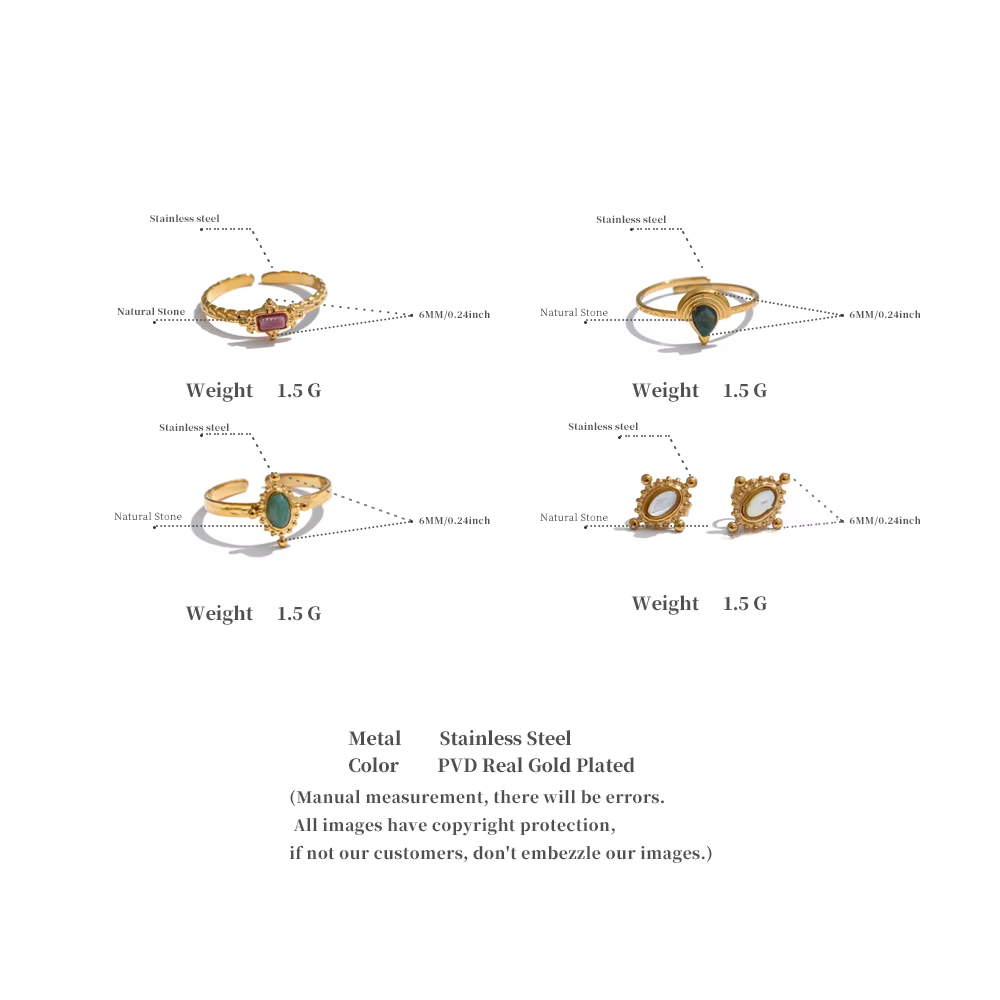 Stainless steel

Natural Stone

6MM/0.24inch

Weight 1.5 G

Stainless steel

Natural Stone

6MM/0.24inch

Weight 1.5 G

Stainless steel

Natural Stone

6MM/0.24inch

Weight 1.5 G

Stainless steel

Natural Stone

6MM/0.24inch

Weight 1.5 G

Metal Stainless Steel
Color PVD Real Gold Plated
(Manual measurement, there will be errors.
All images have copyright protection,
if not our customers, don't embezzle our images.)